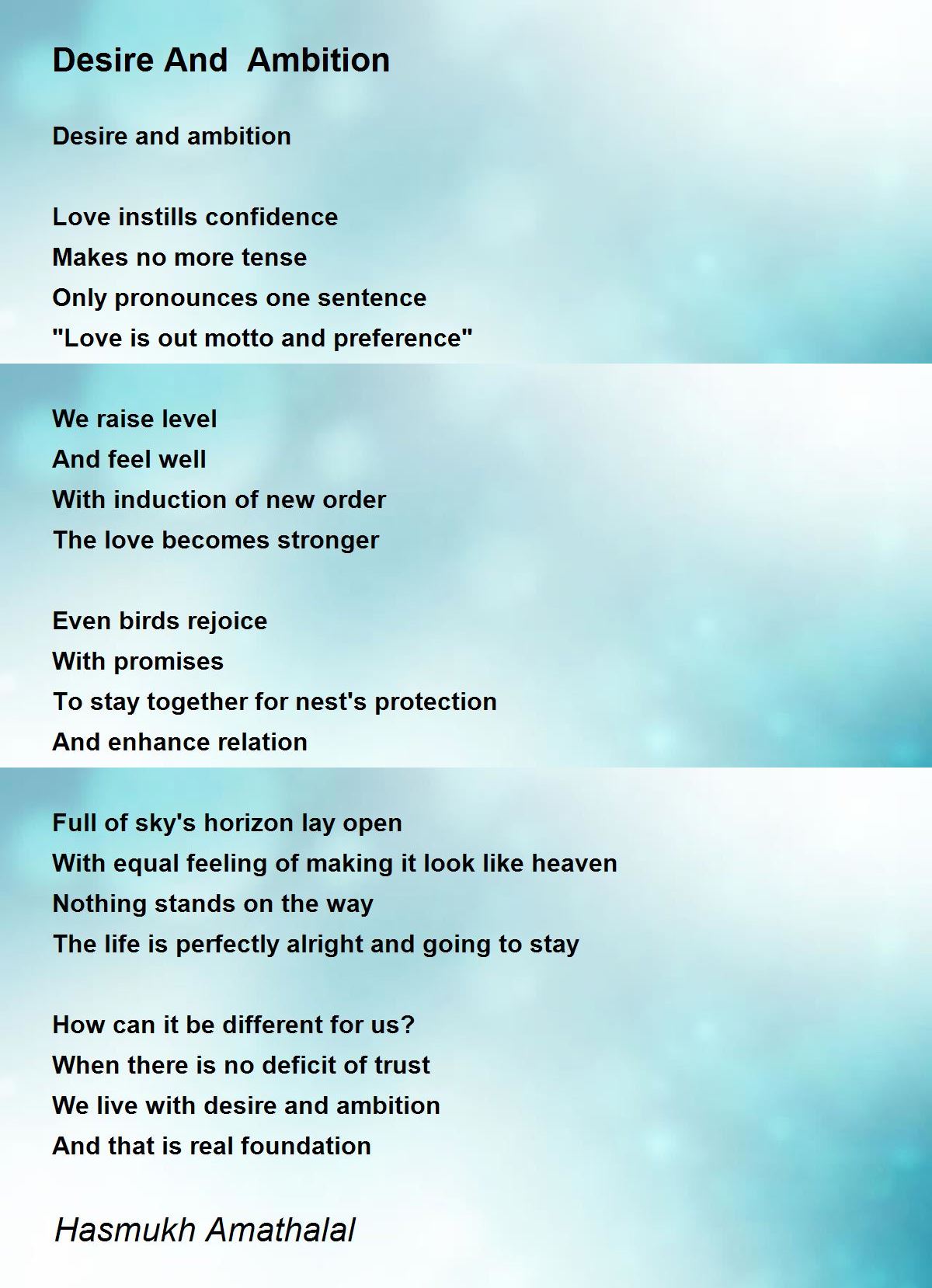 Desire And Ambition

Desire and ambition

Love instills confidence
Makes no more tense
Only pronounces one sentence
"Love is out motto and preference"

We raise level
And feel well
With induction of new order
The love becomes stronger

Even birds rejoice
With promises
To stay together for nest's protection
And enhance relation

Full of sky's horizon lay open
With equal feeling of making it look like heaven
Nothing stands on the way
The life is perfectly alright and going to stay

How can it be different for us?
When there is no deficit of trust
We live with desire and ambition
And that is real foundation

Hasmukh Amathalal